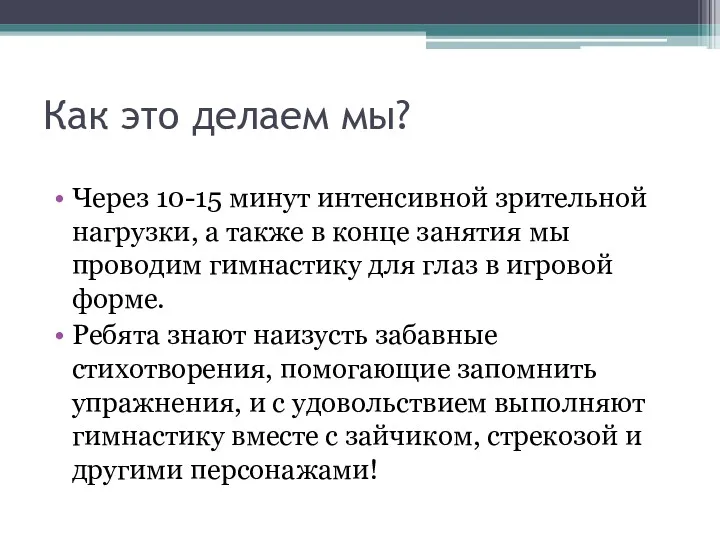 Как это делаем мы?

• Через 10-15 минут интенсивной зрительной нагрузки, а также в конце занятия мы проводим гимнастику для глаз в игровой форме.

• Ребята знают наизусть забавные стихотворения, помогающие запомнить упражнения, и с удовольствием выполняют гимнастику вместе с зайчиком, стрекозой и другими персонажами!